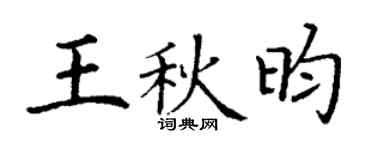 王秋昀

词典网